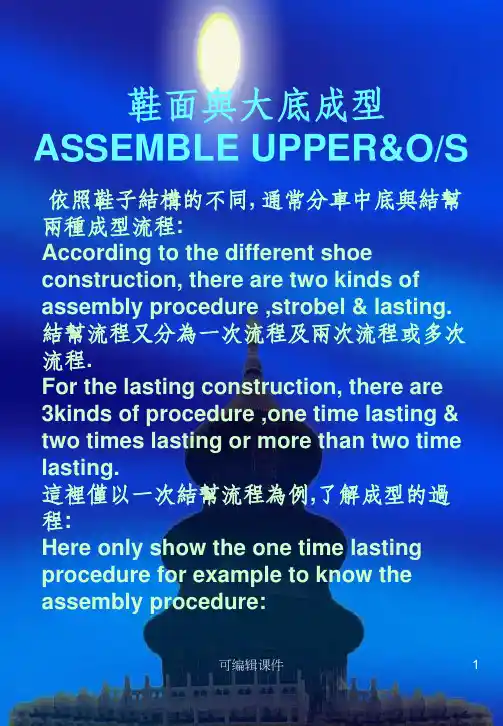 鞋面與大底成型
ASSEMBLE UPPER&O/S

依照鞋子結構的不同,通常分車中底與結幫兩種成型流程:
According to the different shoe construction, there are two kinds of assembly procedure ,strobel & lasting.
結幫流程又分為一次流程及兩次流程或多次流程.
For the lasting construction, there are 3kinds of procedure ,one time lasting & two times lasting or more than two time lasting.
這裡僅以一次結幫流程為例,了解成型的過程:
Here only show the one time lasting procedure for example to know the assembly procedure:

可编辑课件

1